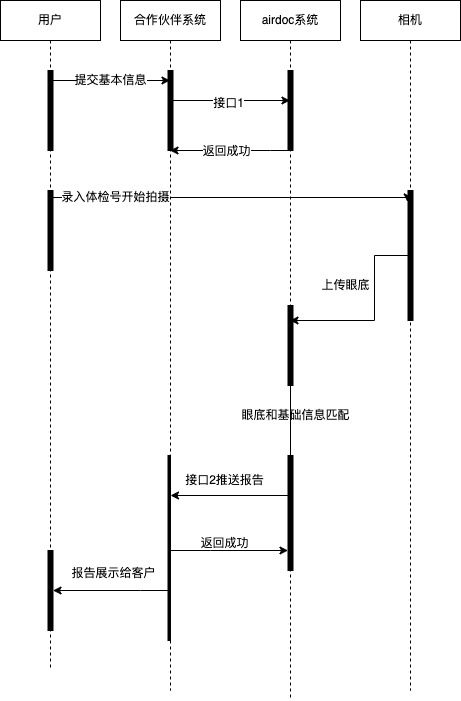 用户

合作伙伴系统

airdoc系统

相机

提交基本信息

接口1

返回成功

录入体检号开始拍摄

上传眼底

眼底和基础信息匹配

接口2推送报告

返回成功

报告展示给客户